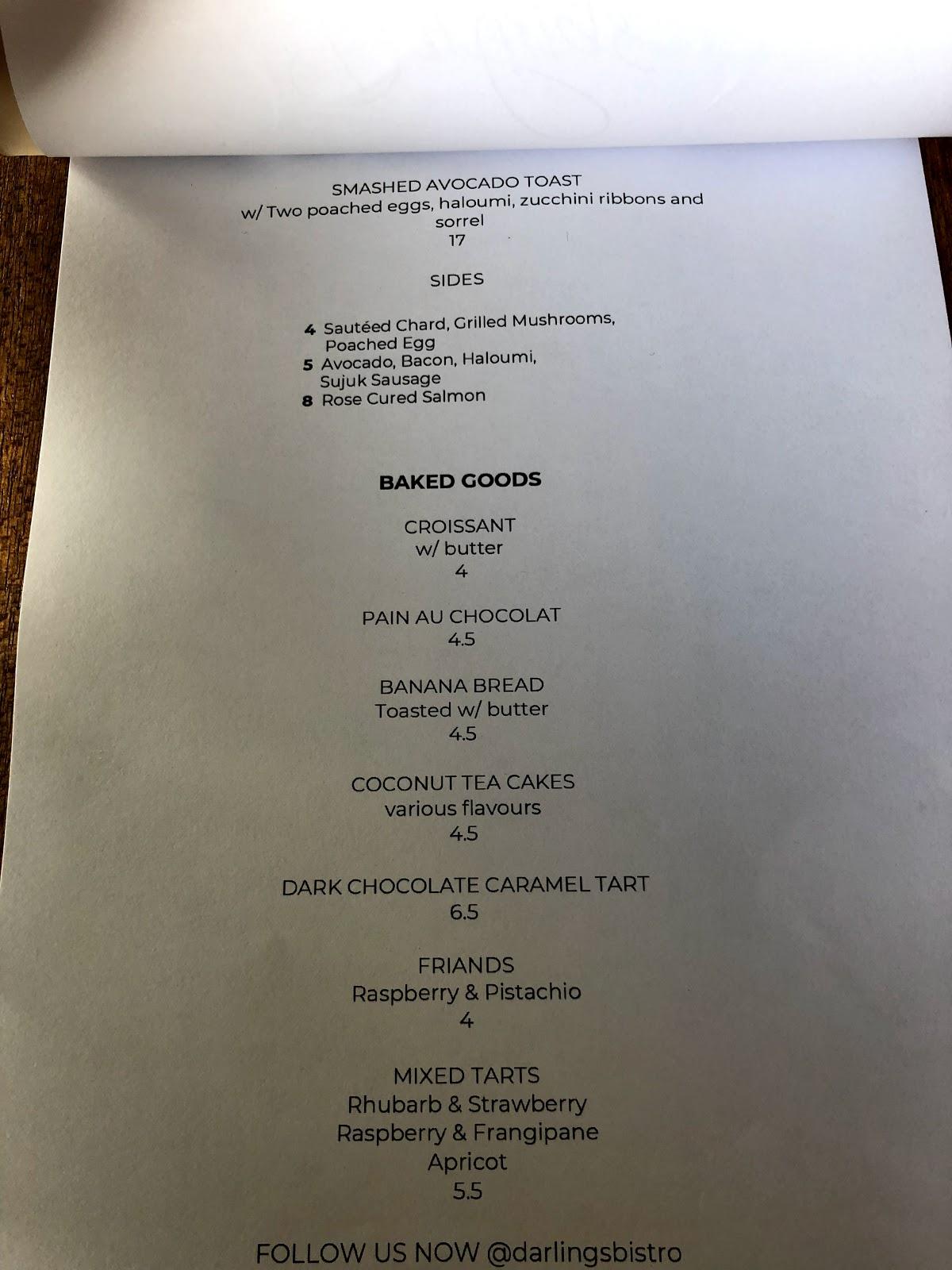 SMASHED AVOCADO TOAST
w/ Two poached eggs, haloumi, zucchini ribbons and sorrel
17

SIDES

4 Sautéed Chard, Grilled Mushrooms, Poached Egg
5 Avocado, Bacon, Haloumi, Sujuk Sausage
8 Rose Cured Salmon

BAKED GOODS

CROISSANT
w/ butter
4

PAIN AU CHOCOLAT
4.5

BANANA BREAD
Toasted w/ butter
4.5

COCONUT TEA CAKES
various flavours
4.5

DARK CHOCOLATE CARAMEL TART
6.5

FRIANDS
Raspberry & Pistachio
4

MIXED TARTS
Rhubarb & Strawberry
Raspberry & Frangipane
Apricot
5.5

FOLLOW US NOW @darlingsbistro